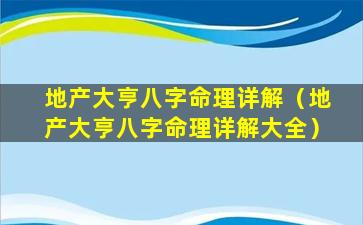 地产大亨八字命理详解（地产大亨八字命理详解大全）